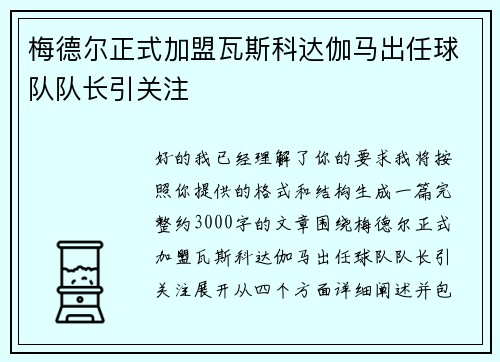 梅德尔正式加盟瓦斯科达伽马出任球队队长引关注

好的我已经理解了你的要求我将按照你提供的格式和结构生成一篇完整约3000字的文章围绕梅德尔正式加盟瓦斯科达伽马出任球队队长引关注展开从四个方面详细阐述并包